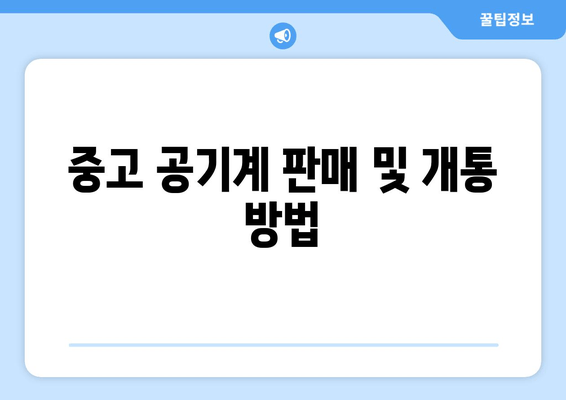 꿀팁정보

중고 공기계 판매 및 개통 방법